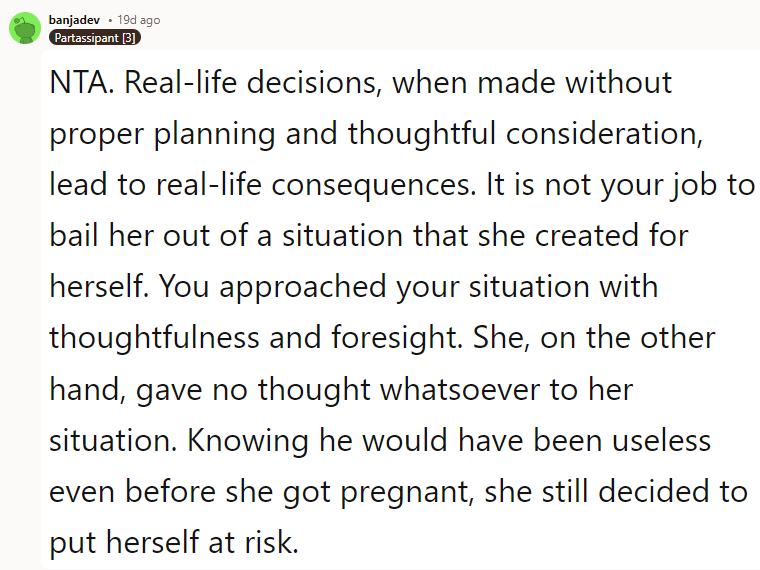 banjadev • 19d ago
Partassipant [3]

NTA. Real-life decisions, when made without proper planning and thoughtful consideration, lead to real-life consequences. It is not your job to bail her out of a situation that she created for herself. You approached your situation with thoughtfulness and foresight. She, on the other hand, gave no thought whatsoever to her situation. Knowing he would have been useless even before she got pregnant, she still decided to put herself at risk.